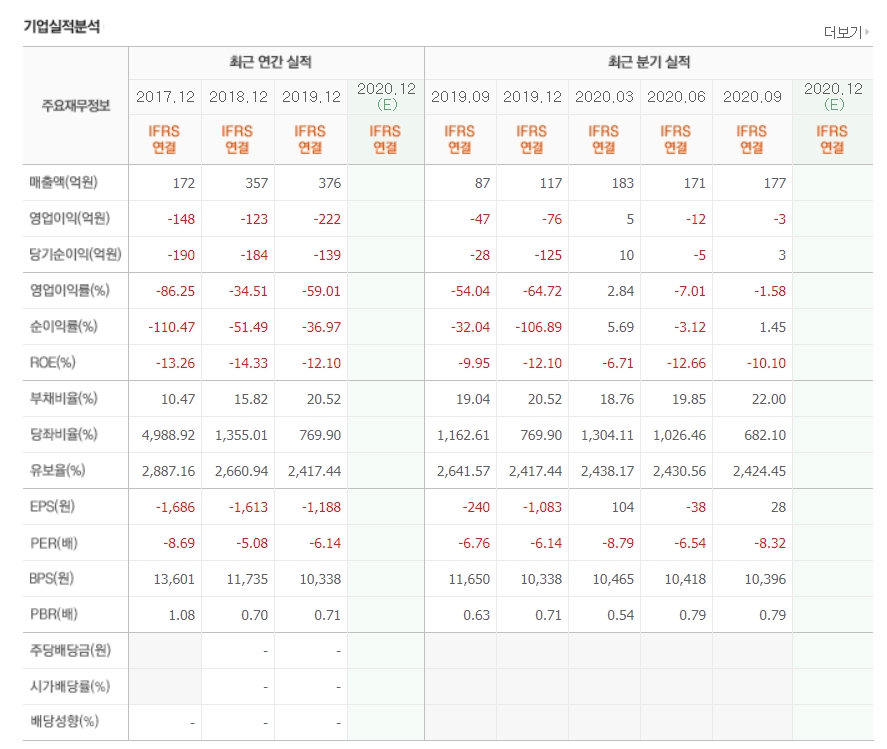 기업실적분석

더보기

| 주요재무정보 | 최근 연간 실적 | | | | 최근 분기 실적 | | | | | |
|---|---|---|---|---|---|---|---|---|---|---|
| | 2017.12 | 2018.12 | 2019.12 | 2020.12 (E) | 2019.09 | 2019.12 | 2020.03 | 2020.06 | 2020.09 | 2020.12 (E) |
| | IFRS 연결 | IFRS 연결 | IFRS 연결 | IFRS 연결 | IFRS 연결 | IFRS 연결 | IFRS 연결 | IFRS 연결 | IFRS 연결 | IFRS 연결 |
| 매출액(억원) | 172 | 357 | 376 | | 87 | 117 | 183 | 171 | 177 | |
| 영업이익(억원) | -148 | -123 | -222 | | -47 | -76 | 5 | -12 | -3 | |
| 당기순이익(억원) | -190 | -184 | -139 | | -28 | -125 | 10 | -5 | 3 | |
| 영업이익률(%) | -86.25 | -34.51 | -59.01 | | -54.04 | -64.72 | 2.84 | -7.01 | -1.58 | |
| 순이익률(%) | -110.47 | -51.49 | -36.97 | | -32.04 | -106.89 | 5.69 | -3.12 | 1.45 | |
| ROE(%) | -13.26 | -14.33 | -12.10 | | -9.95 | -12.10 | -6.71 | -12.66 | -10.10 | |
| 부채비율(%) | 10.47 | 15.82 | 20.52 | | 19.04 | 20.52 | 18.76 | 19.85 | 22.00 | |
| 당좌비율(%) | 4,988.92 | 1,355.01 | 769.90 | | 1,162.61 | 769.90 | 1,304.11 | 1,026.46 | 682.10 | |
| 유보율(%) | 2,887.16 | 2,660.94 | 2,417.44 | | 2,641.57 | 2,417.44 | 2,438.17 | 2,430.56 | 2,424.45 | |
| EPS(원) | -1,686 | -1,613 | -1,188 | | -240 | -1,083 | 104 | -38 | 28 | |
| PER(배) | -8.69 | -5.08 | -6.14 | | -6.76 | -6.14 | -8.79 | -6.54 | -8.32 | |
| BPS(원) | 13,601 | 11,735 | 10,338 | | 11,650 | 10,338 | 10,465 | 10,418 | 10,396 | |
| PBR(배) | 1.08 | 0.70 | 0.71 | | 0.63 | 0.71 | 0.54 | 0.79 | 0.79 | |
| 주당배당금(원) | | - | - | | | | | | | |
| 시가배당률(%) | | - | - | | | | | | | |
| 배당성향(%) | - | - | - | | | | | | | |